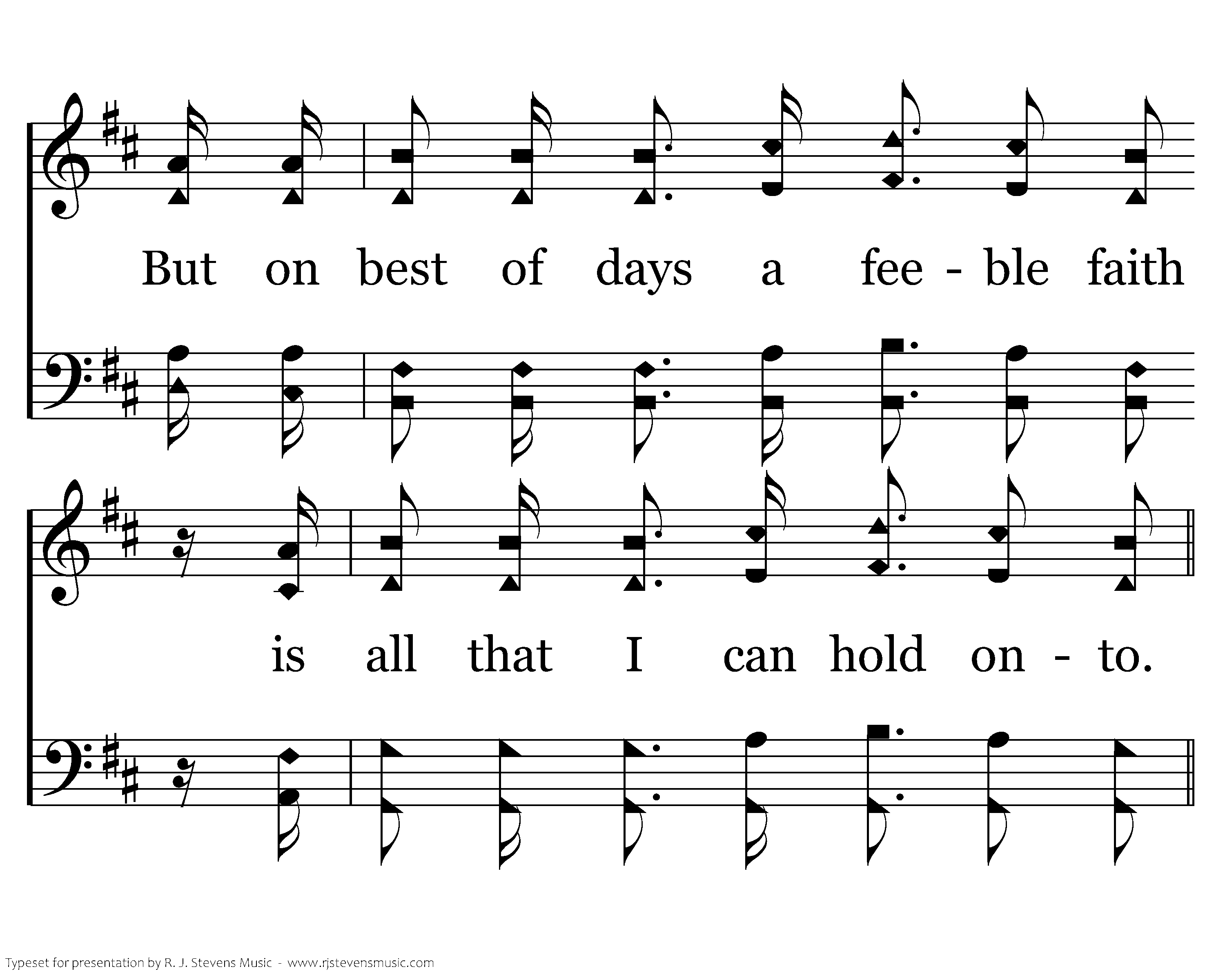 But on best of days a fee - ble faith

is all that I can hold on - to.

Typeset for presentation by R. J. Stevens Music - www.rjstevensmusic.com